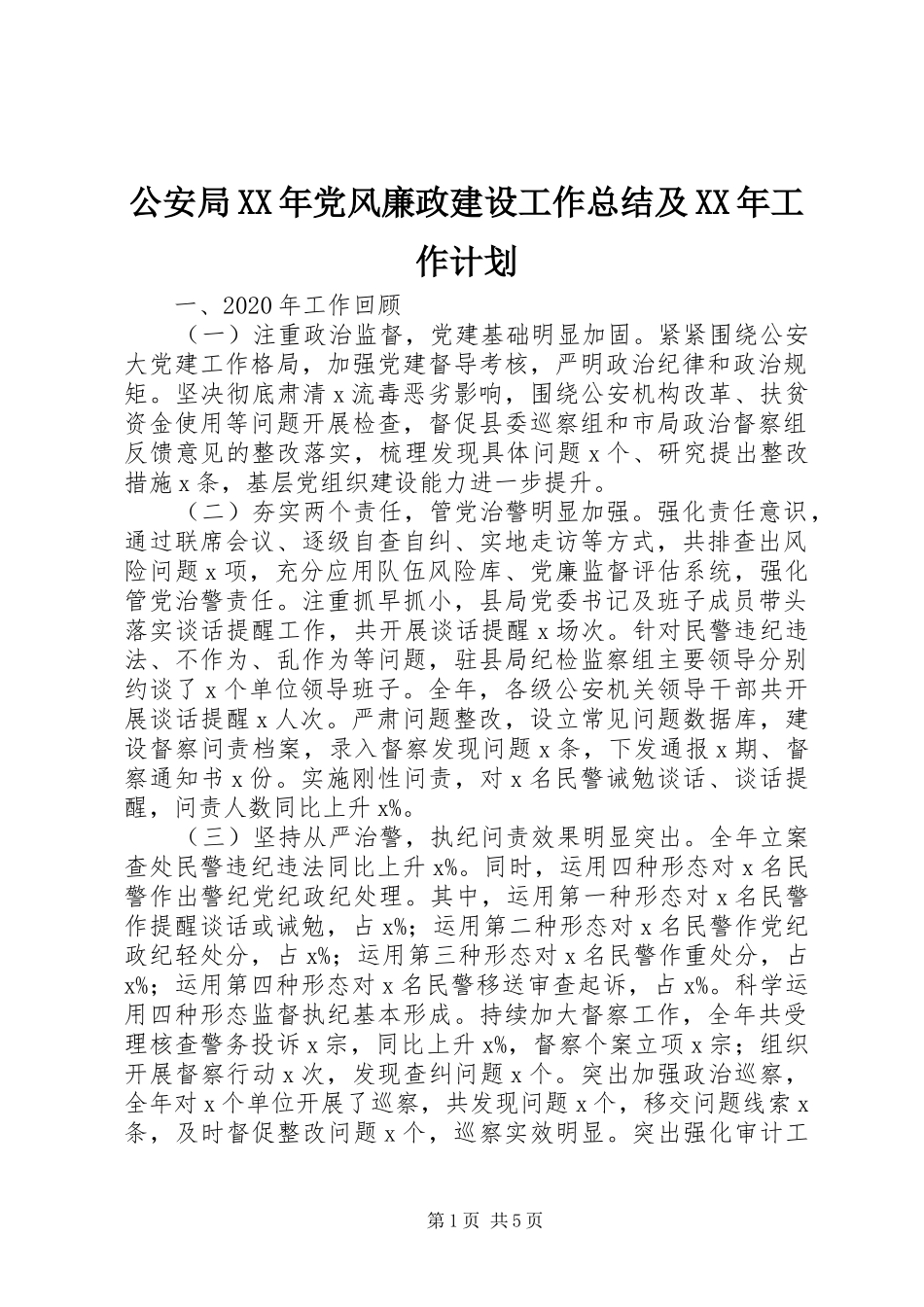 公安局XX年党风廉政建设工作总结及XX年工作计划

一、2020年工作回顾

（一）注重政治监督，党建基础明显加固。紧紧围绕公安大党建工作格局，加强党建督导考核，严明政治纪律和政治规矩。坚决彻底肃清x流毒恶劣影响，围绕公安机构改革、扶贫资金使用等问题开展检查，督促县委巡察组和市局政治督察组反馈意见的整改落实，梳理发现具体问题x个、研究提出整改措施x条，基层党组织建设能力进一步提升。

（二）夯实两个责任，管党治警明显加强。强化责任意识，通过联席会议、逐级自查自纠、实地走访等方式，共排查出风险问题x项，充分应用队伍风险库、党廉监督评估系统，强化管党治警责任。注重抓早抓小，县局党委书记及班子成员带头落实谈话提醒工作，共开展谈话提醒x场次。针对民警违纪违法、不作为、乱作为等问题，驻县局纪检监察组主要领导分别约谈了x个单位领导班子。全年，各级公安机关领导干部共开展谈话提醒x人次。严肃问题整改，设立常见问题数据库，建设督察问责档案，录入督察发现问题x条，下发通报x期、督察通知书x份。实施刚性问责，对x名民警诫勉谈话、谈话提醒，问责人数同比上升x%。

（三）坚持从严治警，执纪问责效果明显突出。全年立案查处民警违纪违法同比上升x%。同时，运用四种形态对x名民警作出警纪党纪政纪处理。其中，运用第一种形态对x名民警作提醒谈话或诫勉，占x%；运用第二种形态对x名民警作党纪政纪轻处分，占x%；运用第三种形态对x名民警作重处分，占x%；运用第四种形态对x名民警移送审查起诉，占x%。科学运用四种形态监督执纪基本形成。持续加大督察工作，全年共受理核查警务投诉x宗，同比上升x%，督察个案立项x宗；组织开展督察行动x次，发现查纠问题x个。突出加强政治巡察，全年对x个单位开展了巡察，共发现问题x个，移交问题线索x条，及时督促整改问题x个，巡察实效明显。突出强化审计工

第1页 共5页